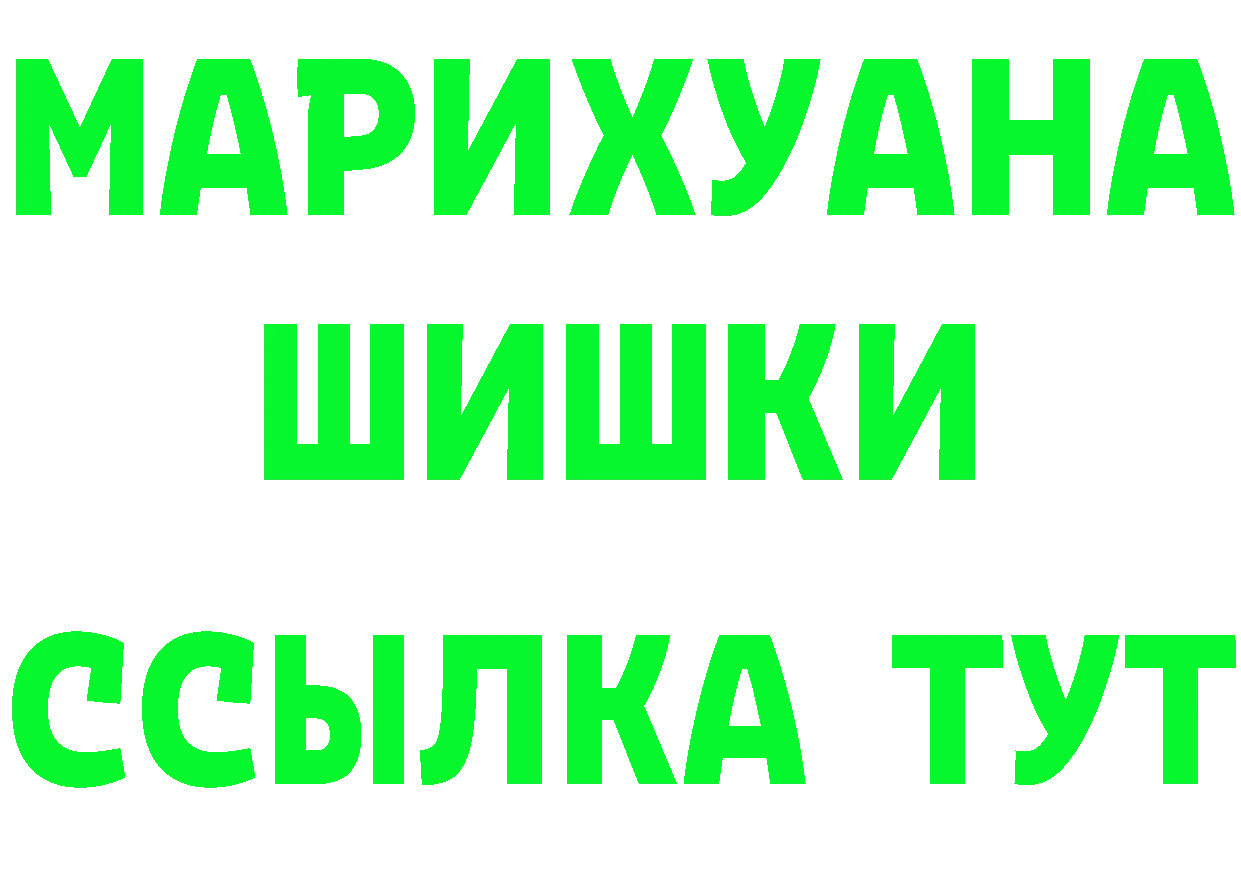 МАРИХУАНА
ШИШКИ
ССЫЛКА ТУТ